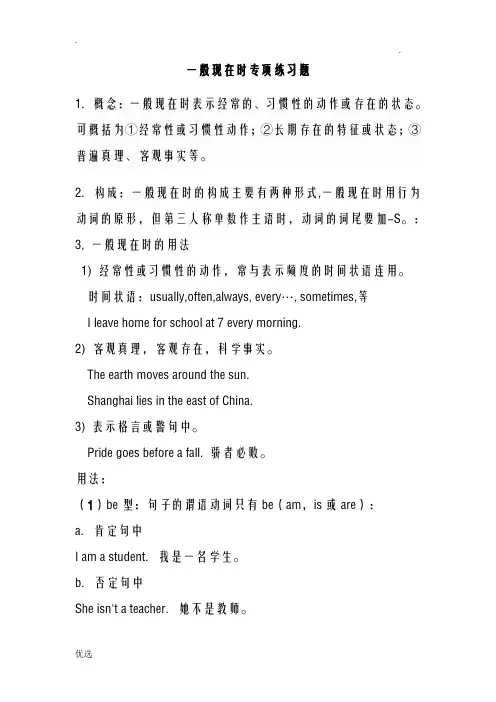 一般现在时专项练习题

1. 概念：一般现在时表示经常的、习惯性的动作或存在的状态。可概括为①经常性或习惯性动作；②长期存在的特征或状态；③普遍真理、客观事实等。

2. 构成：一般现在时的构成主要有两种形式,一般现在时用行为动词的原形，但第三人称单数作主语时，动词的词尾要加-S。：

3. 一般现在时的用法

1) 经常性或习惯性的动作，常与表示频度的时间状语连用。

时间状语：usually,often,always, every…, sometimes,等

I leave home for school at 7 every morning.

2) 客观真理，客观存在，科学事实。

The earth moves around the sun.

Shanghai lies in the east of China.

3) 表示格言或警句中。

Pride goes before a fall. 骄者必败。

用法：

（1）be 型：句子的谓语动词只有 be（am，is 或 are）：

a. 肯定句中

I am a student. 我是一名学生。

b. 否定句中

She isn't a teacher. 她不是教师。

优选